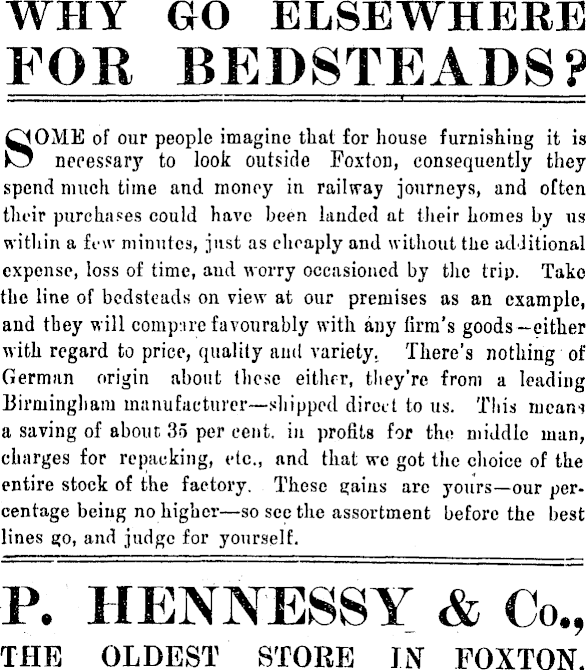 WHY GO ELSEWHERE FOR BEDSTEADS?

SOME of our people imagine that for house furnishing it is necessary to look outside Foxton, consequently they spend much time and money in railway journeys, and often their purchases could have been landed at their homes by us within a few minutes, just as cheaply and without the additional expense, loss of time, and worry occasioned by the trip. Take the line of bedsteads on view at our premises as an example, and they will compare favourably with any firm's goods—either with regard to price, quality and variety. There's nothing of German origin about these either, they're from a leading Birmingham manufacturer—shipped direct to us. This means a saving of about 35 per cent. in profits for the middle man, charges for repacking, etc., and that we got the choice of the entire stock of the factory. These gains are yours—our percentage being no higher—so see the assortment before the best lines go, and judge for yourself.

P. HENNESSY & Co.,

THE OLDEST STORE IN FOXTON.